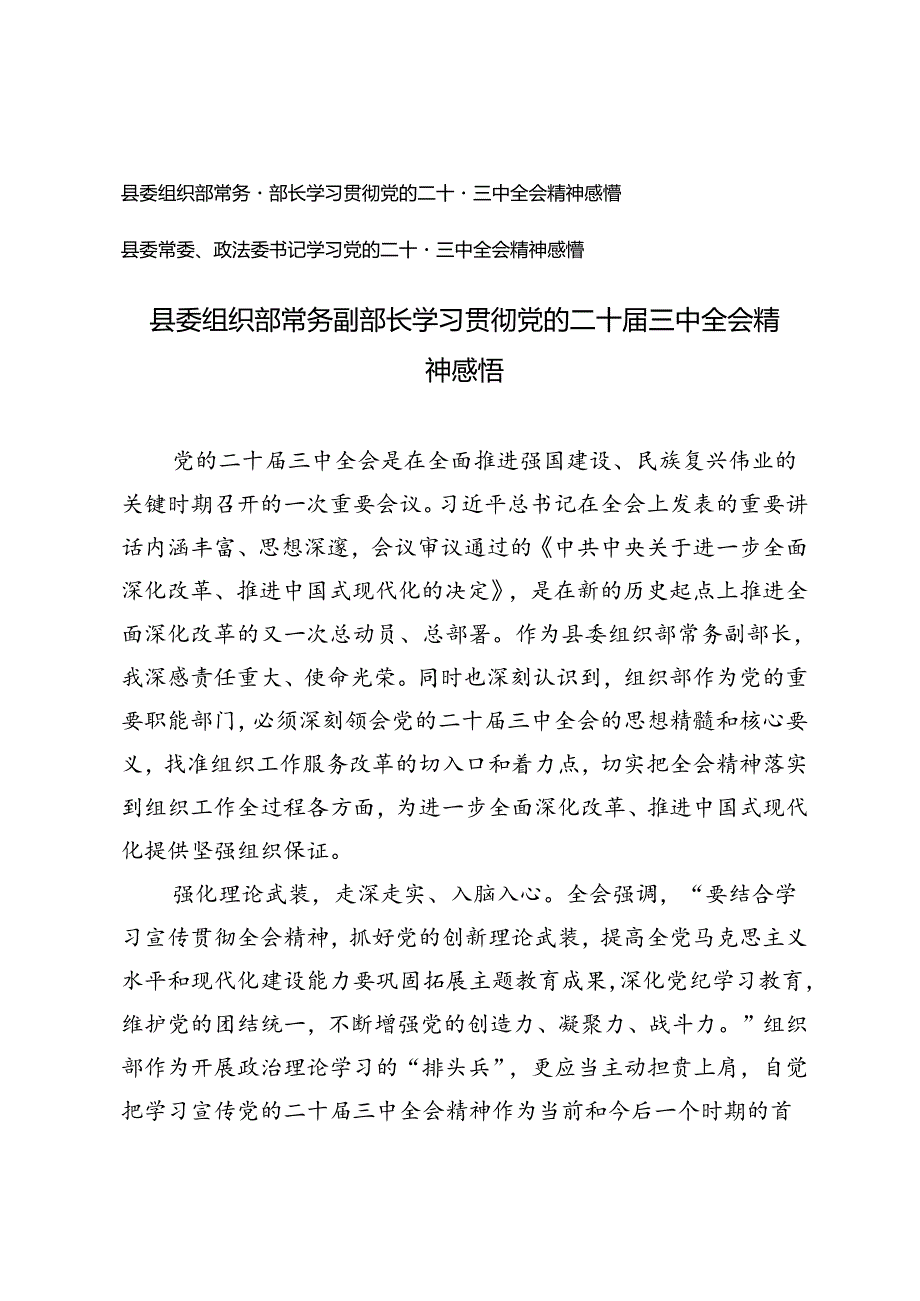 县委组织部常务·部长学习贯彻党的二十·三中全会精神感懵

县委常委、政法委书记学习党的二十·三中全会精神感懵

县委组织部常务副部长学习贯彻党的二十届三中全会精神感悟

党的二十届三中全会是在全面推进强国建设、民族复兴伟业的关键时期召开的一次重要会议。习近平总书记在全会上发表的重要讲话内涵丰富、思想深邃，会议审议通过的《中共中央关于进一步全面深化改革、推进中国式现代化的决定》，是在新的历史起点上推进全面深化改革的又一次总动员、总部署。作为县委组织部常务副部长，我深感责任重大、使命光荣。同时也深刻认识到，组织部作为党的重要职能部门，必须深刻领会党的二十届三中全会的思想精髓和核心要义，找准组织工作服务改革的切入口和着力点，切实把全会精神落实到组织工作全过程各方面，为进一步全面深化改革、推进中国式现代化提供坚强组织保证。

强化理论武装，走深走实、入脑入心。全会强调，“要结合学习宣传贯彻全会精神，抓好党的创新理论武装，提高全党马克思主义水平和现代化建设能力要巩固拓展主题教育成果，深化党纪学习教育，维护党的团结统一，不断增强党的创造力、凝聚力、战斗力。”组织部作为开展政治理论学习的“排头兵”，更应当主动担责上肩，自觉把学习宣传党的二十届三中全会精神作为当前和今后一个时期的首